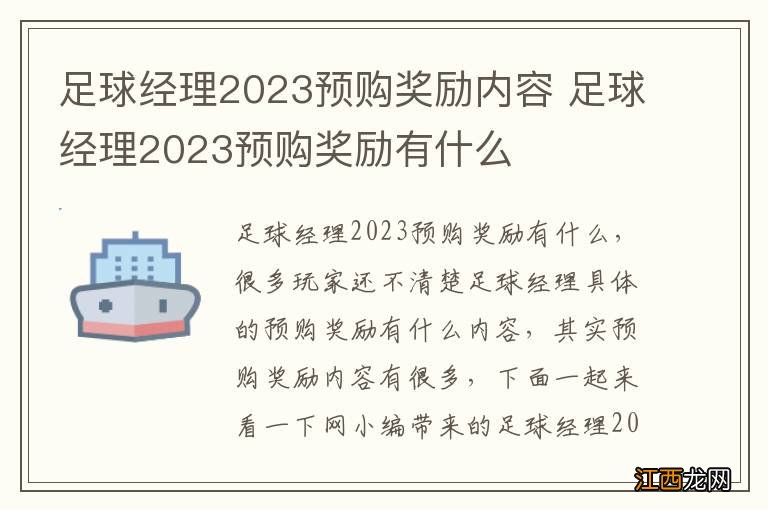 足球经理2023预购奖励内容 足球经理2023预购奖励有什么

足球经理2023预购奖励有什么，很多玩家还不清楚足球经理具体的预购奖励有什么内容，其实预购奖励内容有很多，下面一起来看一下网小编带来的足球经理20

江西龙网